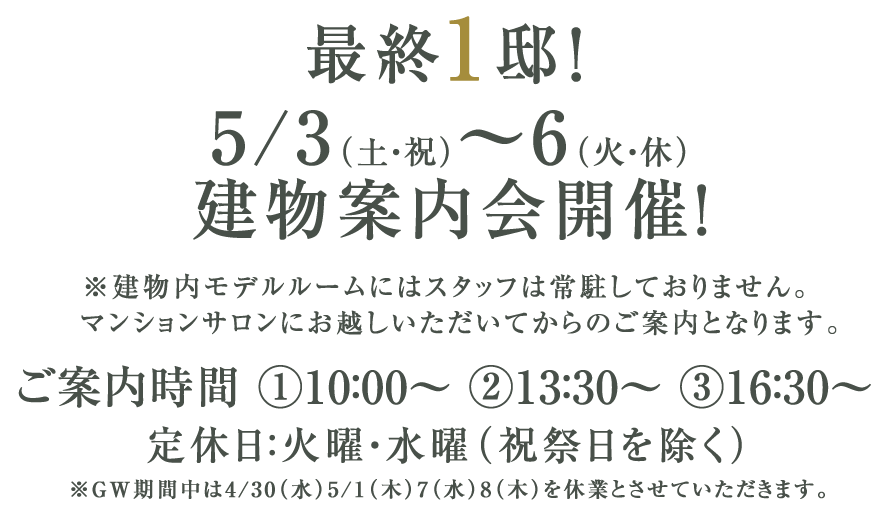 最終1邸!
5/3(土・祝)〜6(火・休)
建物案内会開催!

※建物内モデルルームにはスタッフは常駐しておりません。
マンションサロンにお越しいただいてからのご案内となります。

ご案内時間 ①10:00〜 ②13:30〜 ③16:30〜
定休日:火曜・水曜(祝祭日を除く)
※GW期間中は4/30(水)5/1(木)7(水)8(木)を休業とさせていただきます。